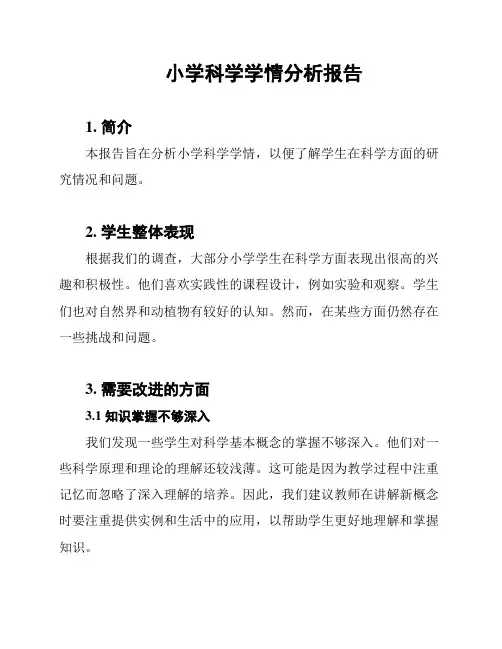 小学科学学情分析报告

1. 简介

本报告旨在分析小学科学学情，以便了解学生在科学方面的研究情况和问题。

2. 学生整体表现

根据我们的调查，大部分小学学生在科学方面表现出很高的兴趣和积极性。他们喜欢实践性的课程设计，例如实验和观察。学生们也对自然界和动植物有较好的认知。然而，在某些方面仍然存在一些挑战和问题。

3. 需要改进的方面

3.1 知识掌握不够深入

我们发现一些学生对科学基本概念的掌握不够深入。他们对一些科学原理和理论的理解还较浅薄。这可能是因为教学过程中注重记忆而忽略了深入理解的培养。因此，我们建议教师在讲解新概念时要注重提供实例和生活中的应用，以帮助学生更好地理解和掌握知识。